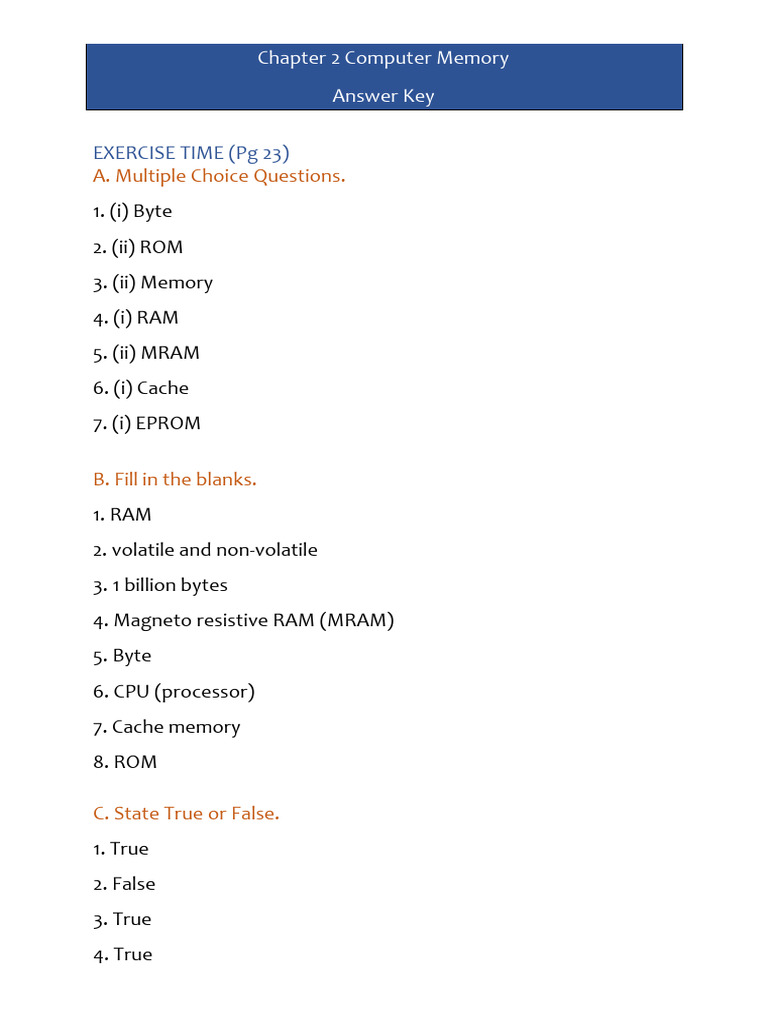 Chapter 2 Computer Memory

Answer Key

EXERCISE TIME (Pg 23)
A. Multiple Choice Questions.

1. (i) Byte

2. (ii) ROM

3. (ii) Memory

4. (i) RAM

5. (ii) MRAM

6. (i) Cache

7. (i) EPROM

B. Fill in the blanks.

1. RAM

2. volatile and non-volatile

3. 1 billion bytes

4. Magneto resistive RAM (MRAM)

5. Byte

6. CPU (processor)

7. Cache memory

8. ROM

C. State True or False.

1. True

2. False

3. True

4. True